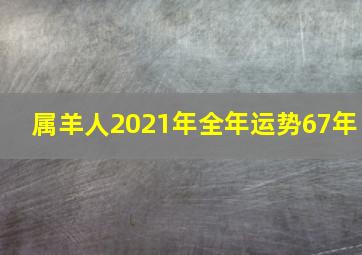 属羊人2021年全年运势67年